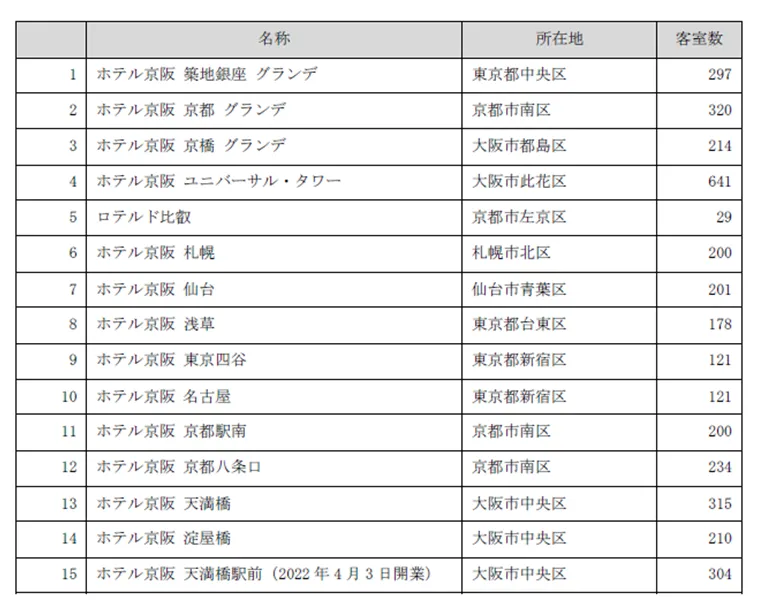 |  | 名称 | 所在地 | 客室数 |
|---|---|---|---|
| 1 | ホテル京阪 築地銀座 グランデ | 東京都中央区 | 297 |
| 2 | ホテル京阪 京都 グランデ | 京都市南区 | 320 |
| 3 | ホテル京阪 京橋 グランデ | 大阪市都島区 | 214 |
| 4 | ホテル京阪 ユニバーサル・タワー | 大阪市此花区 | 641 |
| 5 | ロテルド比叡 | 京都市左京区 | 29 |
| 6 | ホテル京阪 札幌 | 札幌市北区 | 200 |
| 7 | ホテル京阪 仙台 | 仙台市青葉区 | 201 |
| 8 | ホテル京阪 浅草 | 東京都台東区 | 178 |
| 9 | ホテル京阪 東京四谷 | 東京都新宿区 | 121 |
| 10 | ホテル京阪 名古屋 | 東京都新宿区 | 121 |
| 11 | ホテル京阪 京都駅南 | 京都市南区 | 200 |
| 12 | ホテル京阪 京都八条口 | 京都市南区 | 234 |
| 13 | ホテル京阪 天満橋 | 大阪市中央区 | 315 |
| 14 | ホテル京阪 淀屋橋 | 大阪市中央区 | 210 |
| 15 | ホテル京阪 天満橋駅前（2022 年 4 月 3 日開業） | 大阪市中央区 | 304 |